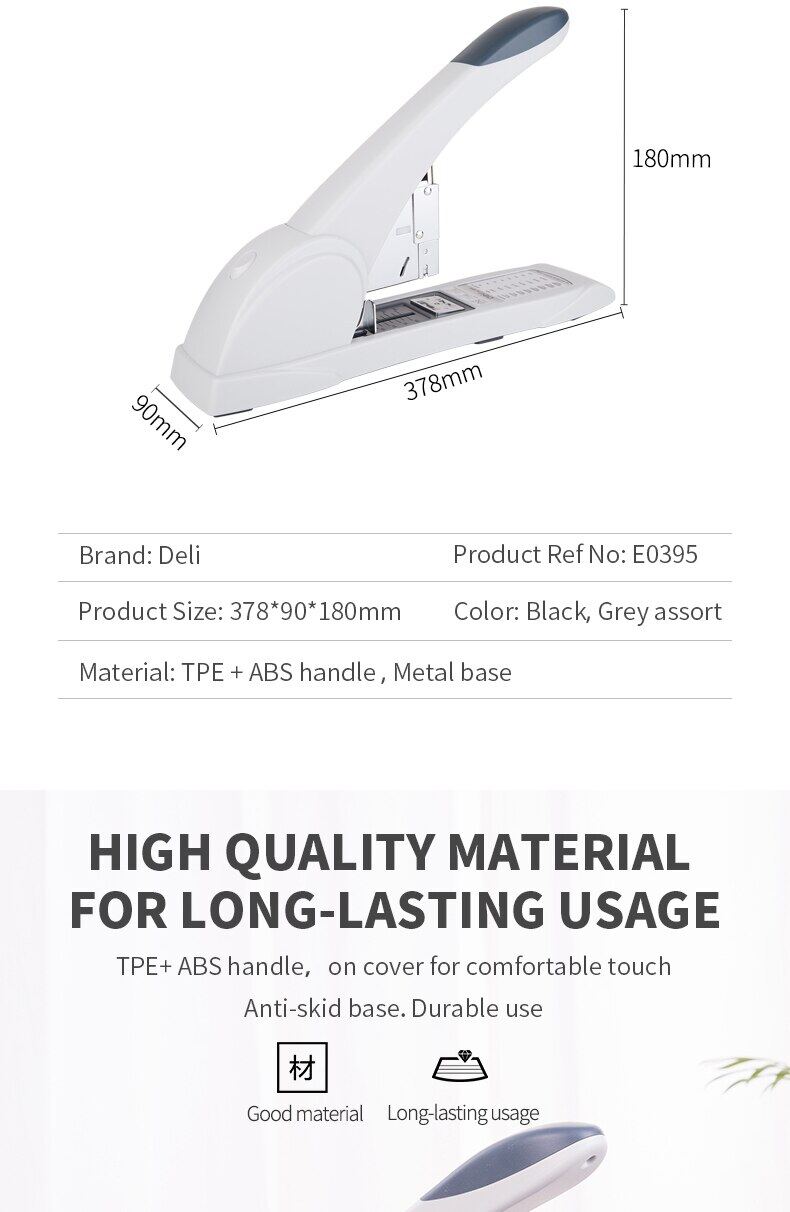 180mm

378mm

90mm

Brand: Deli
Product Ref No: E0395

Product Size: 378*90*180mm
Color: Black, Grey assort

Material: TPE + ABS handle , Metal base

HIGH QUALITY MATERIAL FOR LONG-LASTING USAGE

TPE+ ABS handle, on cover for comfortable touch

Anti-skid base. Durable use

材

Good material

Long-lasting usage